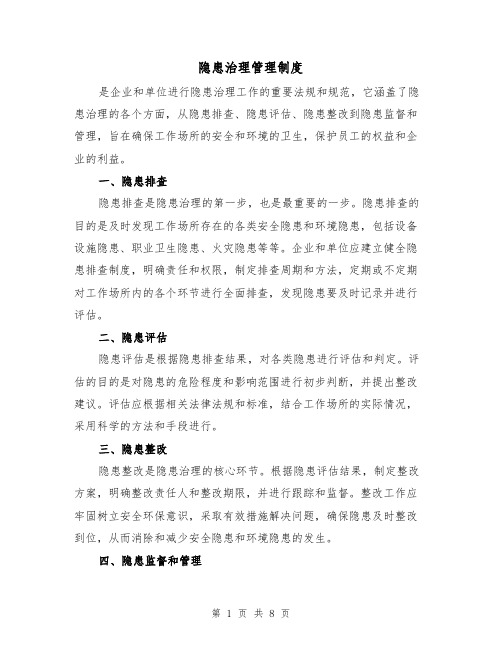 隐患治理管理制度

是企业和单位进行隐患治理工作的重要法规和规范，它涵盖了隐患治理的各个方面，从隐患排查、隐患评估、隐患整改到隐患监督和管理，旨在确保工作场所的安全和环境的卫生，保护员工的权益和企业的利益。

一、隐患排查

隐患排查是隐患治理的第一步，也是最重要的一步。隐患排查的目的是及时发现工作场所存在的各类安全隐患和环境隐患，包括设备设施隐患、职业卫生隐患、火灾隐患等等。企业和单位应建立健全隐患排查制度，明确责任和权限，制定排查周期和方法，定期或不定期对工作场所内的各个环节进行全面排查，发现隐患要及时记录并进行评估。

二、隐患评估

隐患评估是根据隐患排查结果，对各类隐患进行评估和判定。评估的目的是对隐患的危险程度和影响范围进行初步判断，并提出整改建议。评估应根据相关法律法规和标准，结合工作场所的实际情况，采用科学的方法和手段进行。

三、隐患整改

隐患整改是隐患治理的核心环节。根据隐患评估结果，制定整改方案，明确整改责任人和整改期限，并进行跟踪和监督。整改工作应牢固树立安全环保意识，采取有效措施解决问题，确保隐患及时整改到位，从而消除和减少安全隐患和环境隐患的发生。

四、隐患监督和管理

第 1 页 共 8 页